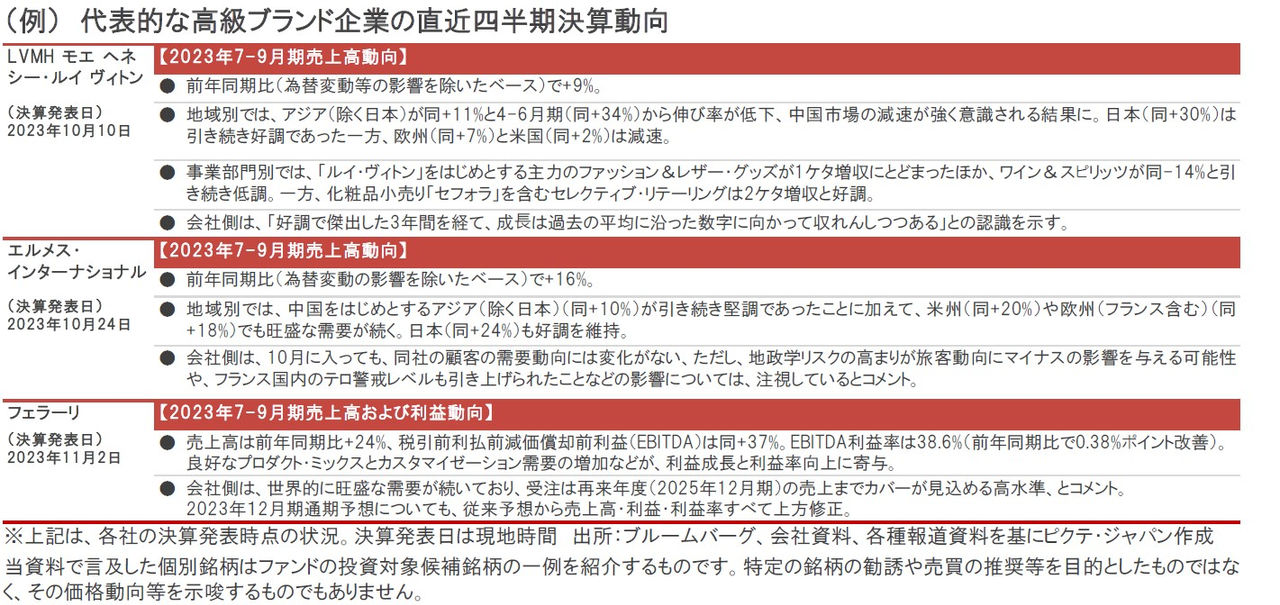 （例） 代表的な高級ブランド企業の直近四半期決算動向

LVMH モエ ヘネシー・ルイ ヴィトン

（決算発表日）
2023年10月10日

【2023年7-9月期売上高動向】

● 前年同期比（為替変動等の影響を除いたベース）で+9%。

● 地域別では、アジア（除く日本）が同+11%と4-6月期（同+34%）から伸び率が低下、中国市場の減速が強く意識される結果に。日本（同+30%）は引き続き好調であった一方、欧州（同+7%）と米国（同+2%）は減速。

● 事業部門別では、「ルイ・ヴィトン」をはじめとする主力のファッション＆レザー・グッズが1ケタ増収にとどまったほか、ワイン＆スピリッツが同-14%と引き続き低調。一方、化粧品小売り「セフォラ」を含むセレクティブ・リテーリングは2ケタ増収と好調。

● 会社側は、「好調で傑出した3年間を経て、成長は過去の平均に沿った数字に向かって収れんしつつある」との認識を示す。

エルメス・インターナショナル

（決算発表日）
2023年10月24日

【2023年7-9月期売上高動向】

● 前年同期比（為替変動の影響を除いたベース）で+16%。

● 地域別では、中国をはじめとするアジア（除く日本）（同+10%）が引き続き堅調であったことに加えて、米州（同+20%）や欧州（フランス含む）（同+18%）でも旺盛な需要が続く。日本（同+24%）も好調を維持。

● 会社側は、10月に入っても、同社の顧客の需要動向には変化がない、ただし、地政学リスクの高まりが旅客動向にマイナスの影響を与える可能性や、フランス国内のテロ警戒レベルも引き上げられたことなどの影響については、注視しているとコメント。

フェラーリ

（決算発表日）
2023年11月2日

【2023年7-9月期売上高および利益動向】

● 売上高は前年同期比+24%、税引前利払前減価償却前利益（EBITDA）は同+37%。EBITDA利益率は38.6%（前年同期比で0.38%ポイント改善）。良好なプロダクト・ミックスとカスタマイゼーション需要の増加などが、利益成長と利益率向上に寄与。

● 会社側は、世界的に旺盛な需要が続いており、受注は再来年度（2025年12月期）の売上までカバーが見込める高水準、とコメント。2023年12月期通期予想についても、従来予想から売上高・利益・利益率すべて上方修正。

※上記は、各社の決算発表時点の状況。決算発表日は現地時間　出所：ブルームバーグ、会社資料、各種報道資料を基にピクテ・ジャパン作成

当資料で言及した個別銘柄はファンドの投資対象候補銘柄の一例を紹介するものです。特定の銘柄の勧誘や売買の推奨等を目的としたものではなく、その価格動向等を示唆するものでもありません。